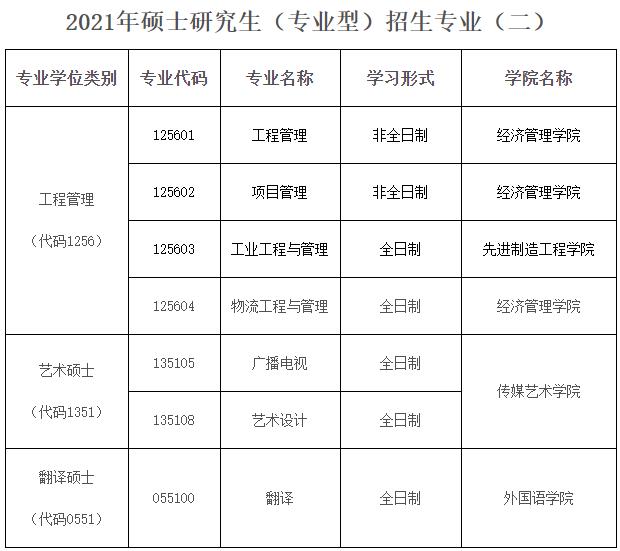 2021年硕士研究生（专业型）招生专业（二）

| 专业学位类别 | 专业代码 | 专业名称 | 学习形式 | 学院名称 |
|---|---|---|---|---|
| 工程管理（代码1256） | 125601 | 工程管理 | 非全日制 | 经济管理学院 |
| | 125602 | 项目管理 | 非全日制 | 经济管理学院 |
| | 125603 | 工业工程与管理 | 全日制 | 先进制造工程学院 |
| | 125604 | 物流工程与管理 | 全日制 | 经济管理学院 |
| 艺术硕士（代码1351） | 135105 | 广播电视 | 全日制 | 传媒艺术学院 |
| | 135108 | 艺术设计 | 全日制 | |
| 翻译硕士（代码0551） | 055100 | 翻译 | 全日制 | 外国语学院 |